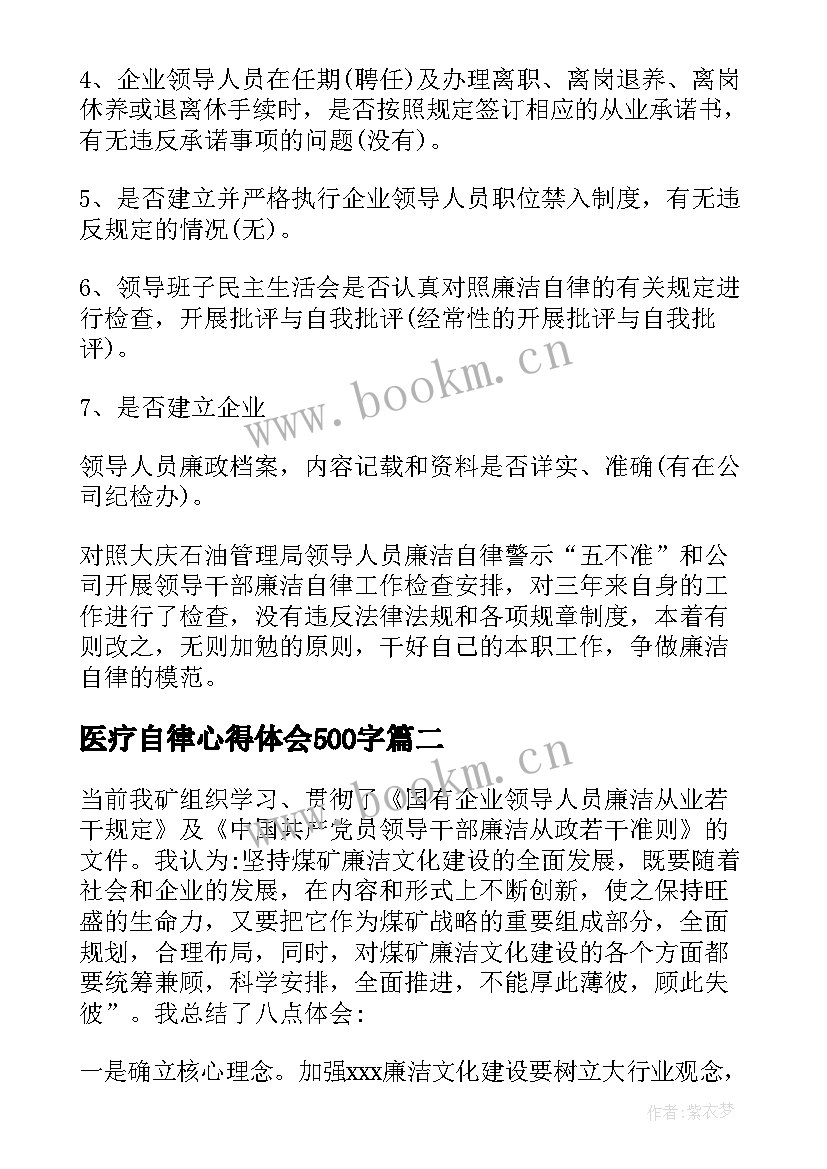 4、企业领导人员在任期(聘任)及办理离职、离岗退养、离岗休养或退离休手续时，是否按照规定签订相应的从业承诺书，有无违反承诺事项的问题(没有)。

5、是否建立并严格执行企业领导人员职位禁入制度，有无违反规定的情况(无)。

6、领导班子民主生活会是否认真对照廉洁自律的有关规定进行检查，开展批评与自我批评(经常性的开展批评与自我批评)。

7、是否建立企业

领导人员廉政档案，内容记载和资料是否详实、准确(有在公司纪检办)。

对照大庆石油管理局领导人员廉洁自律警示“五不准”和公司开展领导干部廉洁自律工作检查安排，对三年来自身的工作进行了检查，没有违反法律法规和各项规章制度，本着有则改之，无则加勉的原则，干好自己的本职工作，争做廉洁自律的模范。

医疗自律心得体会500字篇二

当前我矿组织学习、贯彻了《国有企业领导人员廉洁从业若干规定》及《中国共产党员领导干部廉洁从政若干准则》的文件。我认为:坚持煤矿廉洁文化建设的全面发展，既要随着社会和企业的发展，在内容和形式上不断创新，使之保持旺盛的生命力，又要把它作为煤矿战略的重要组成部分，全面规划，合理布局，同时，对煤矿廉洁文化建设的各个方面都要统筹兼顾，科学安排，全面推进，不能厚此薄彼，顾此失彼”。我总结了八点体会:

一是确立核心理念。加强xxx廉洁文化建设要树立大行业观念，

www.bookm.cn

www.bookm.cn

作者:紫衣梦